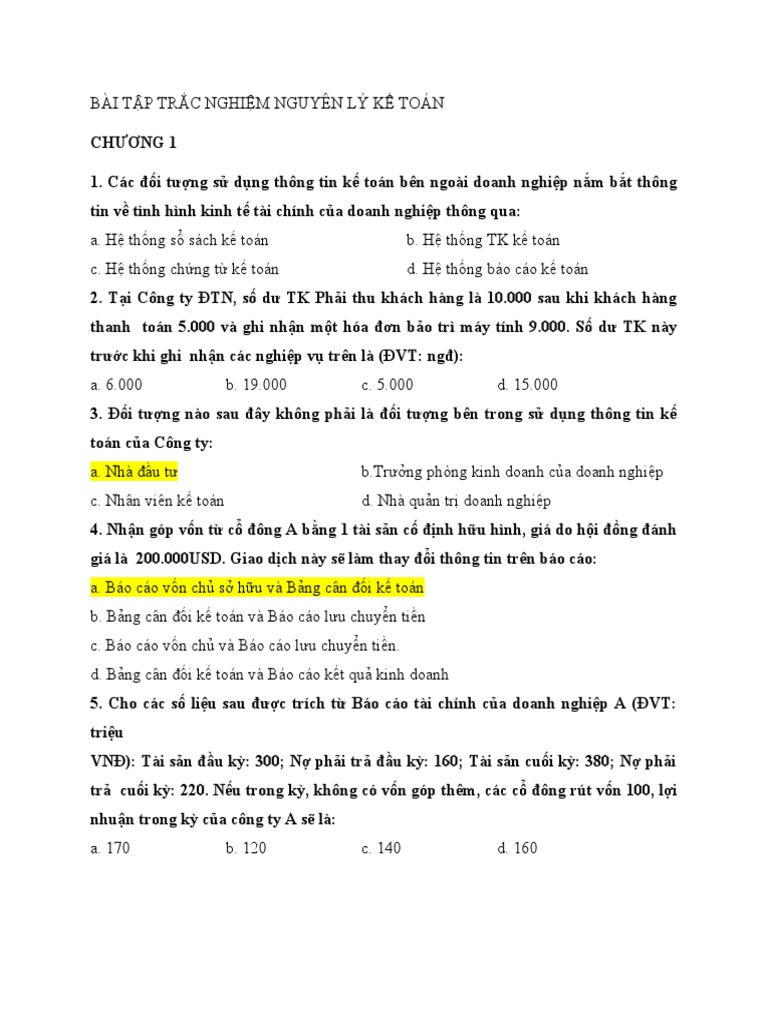 BÀI TẬP TRẮC NGHIỆM NGUYÊN LÝ KẾ TOÁN

CHƯƠNG 1

1. Các đối tượng sử dụng thông tin kế toán bên ngoài doanh nghiệp nắm bắt thông tin về tình hình kinh tế tài chính của doanh nghiệp thông qua:

a. Hệ thống sổ sách kế toán

b. Hệ thống TK kế toán

c. Hệ thống chứng từ kế toán

d. Hệ thống báo cáo kế toán

2. Tại Công ty ĐTN, số dư TK Phải thu khách hàng là 10.000 sau khi khách hàng thanh toán 5.000 và ghi nhận một hóa đơn bảo trì máy tính 9.000. Số dư TK này trước khi ghi nhận các nghiệp vụ trên là (ĐVT: ngđ):

a. 6.000

b. 19.000

c. 5.000

d. 15.000

3. Đối tượng nào sau đây không phải là đối tượng bên trong sử dụng thông tin kế toán của Công ty:

a. Nhà đầu tư

b.Trưởng phòng kinh doanh của doanh nghiệp

c. Nhân viên kế toán

d. Nhà quản trị doanh nghiệp

4. Nhận góp vốn từ cổ đông A bằng 1 tài sản cố định hữu hình, giá do hội đồng đánh giá là 200.000USD. Giao dịch này sẽ làm thay đổi thông tin trên báo cáo:

a. Báo cáo vốn chủ sở hữu và Bảng cân đối kế toán

b. Bảng cân đối kế toán và Báo cáo lưu chuyển tiền

c. Báo cáo vốn chủ và Báo cáo lưu chuyển tiền.

d. Bảng cân đối kế toán và Báo cáo kết quả kinh doanh

5. Cho các số liệu sau được trích từ Báo cáo tài chính của doanh nghiệp A (ĐVT: triệu

VNĐ): Tài sản đầu kỳ: 300; Nợ phải trả đầu kỳ: 160; Tài sản cuối kỳ: 380; Nợ phải trả cuối kỳ: 220. Nếu trong kỳ, không có vốn góp thêm, các cổ đông rút vốn 100, lợi nhuận trong kỳ của công ty A sẽ là:

a. 170

b. 120

c. 140

d. 160